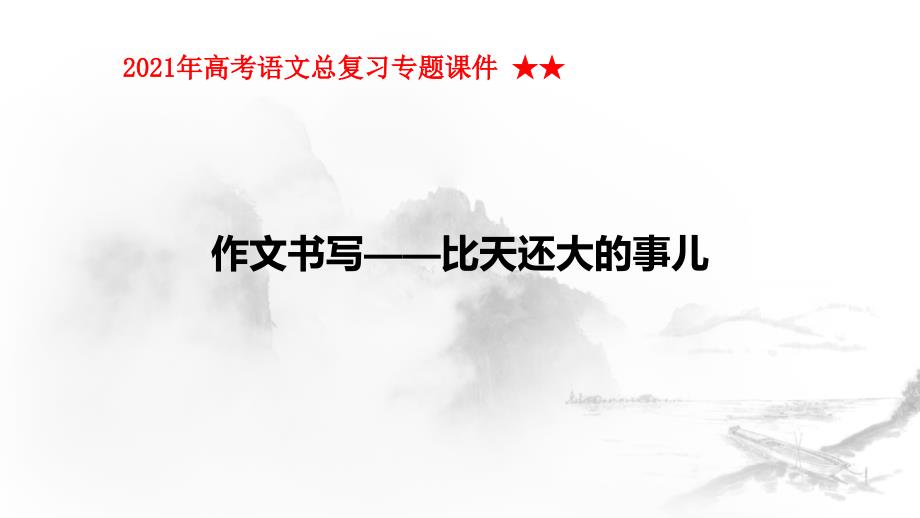 2021年高考语文总复习专题课件 ★★

作文书写——比天还大的事儿